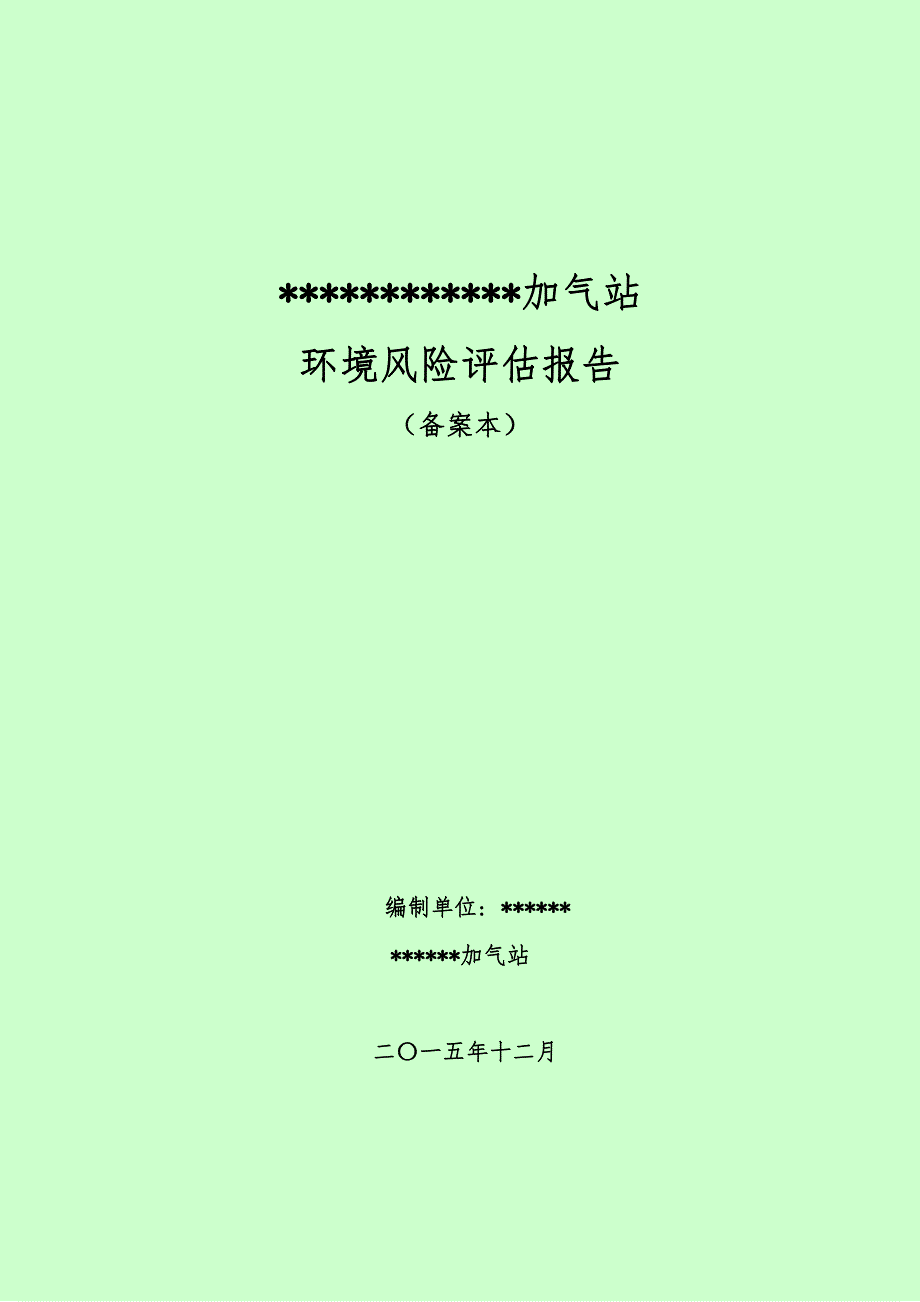 ************加气站

环境风险评估报告

（备案本）

编制单位：******

******加气站

二〇一五年十二月